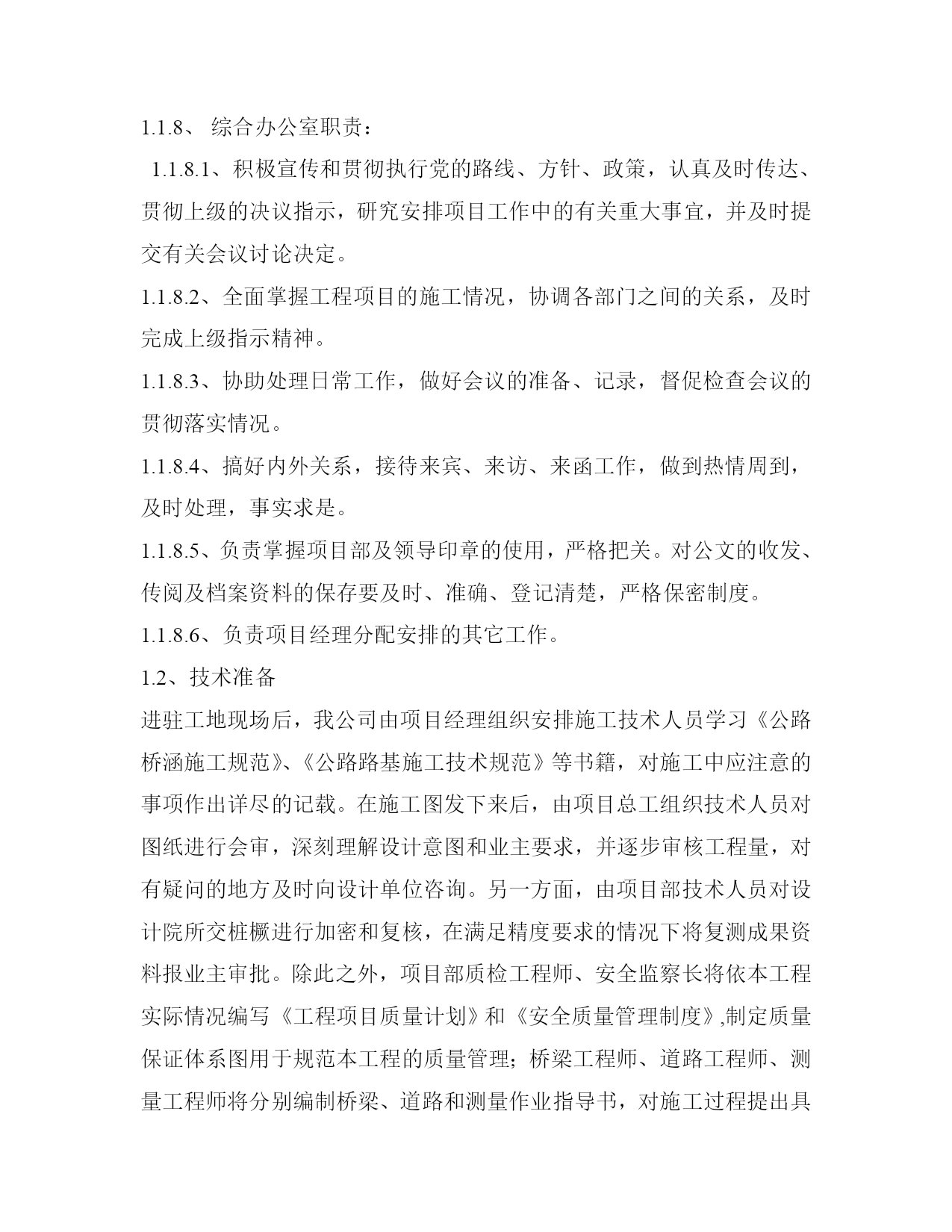 1.1.8、 综合办公室职责：

1.1.8.1、积极宣传和贯彻执行党的路线、方针、政策，认真及时传达、贯彻上级的决议指示，研究安排项目工作中的有关重大事宜，并及时提交有关会议讨论决定。

1.1.8.2、全面掌握工程项目的施工情况，协调各部门之间的关系，及时完成上级指示精神。

1.1.8.3、协助处理日常工作，做好会议的准备、记录，督促检查会议的贯彻落实情况。

1.1.8.4、搞好内外关系，接待来宾、来访、来函工作，做到热情周到，及时处理，事实求是。

1.1.8.5、负责掌握项目部及领导印章的使用，严格把关。对公文的收发、传阅及档案资料的保存要及时、准确、登记清楚，严格保密制度。

1.1.8.6、负责项目经理分配安排的其它工作。

1.2、技术准备

进驻工地现场后，我公司由项目经理组织安排施工技术人员学习《公路桥涵施工规范》、《公路路基施工技术规范》等书籍，对施工中应注意的事项作出详尽的记载。在施工图发下来后，由项目总工组织技术人员对图纸进行会审，深刻理解设计意图和业主要求，并逐步审核工程量，对有疑问的地方及时向设计单位咨询。另一方面，由项目部技术人员对设计院所交桩橛进行加密和复核，在满足精度要求的情况下将复测成果资料报业主审批。除此之外，项目部质检工程师、安全监察长将依本工程实际情况编写《工程项目质量计划》和《安全质量管理制度》,制定质量保证体系图用于规范本工程的质量管理；桥梁工程师、道路工程师、测量工程师将分别编制桥梁、道路和测量作业指导书，对施工过程提出具